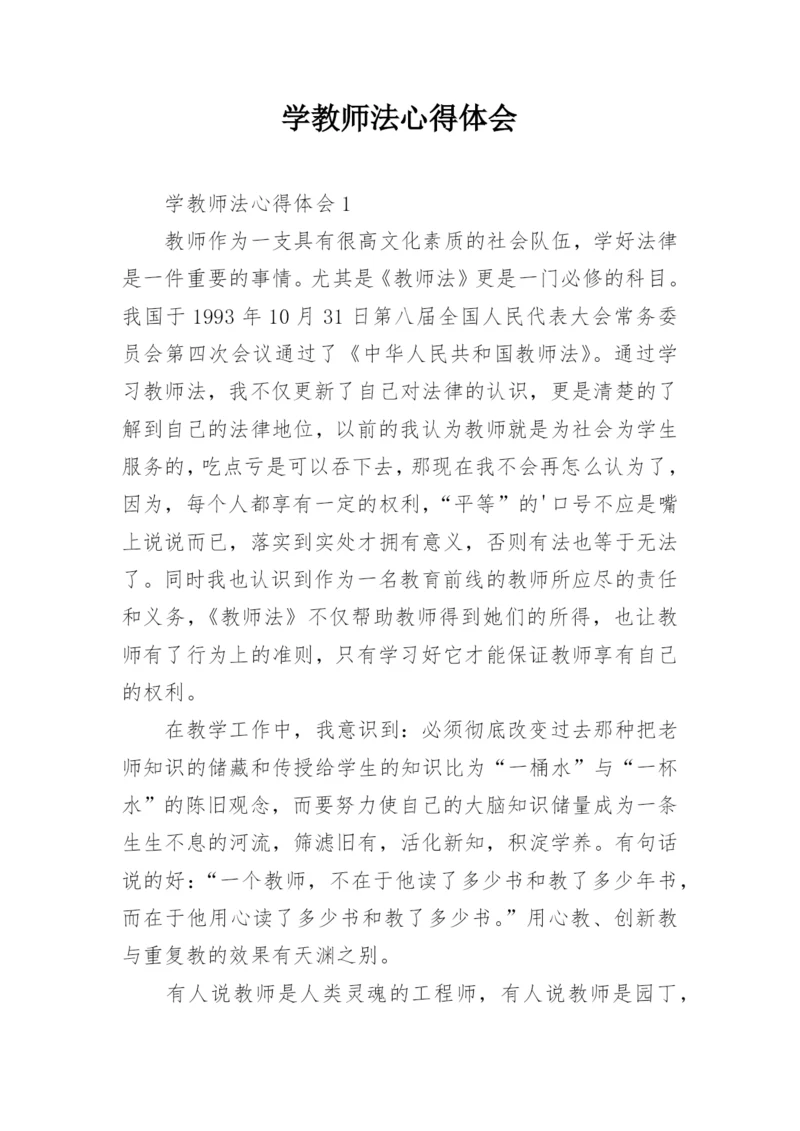 学教师法心得体会

学教师法心得体会 1

教师作为一支具有很高文化素质的社会队伍，学好法律是一件重要的事情。尤其是《教师法》更是一门必修的科目。我国于 1993 年 10 月 31 日第八届全国人民代表大会常务委员会第四次会议通过了《中华人民共和国教师法》。通过学习教师法，我不仅更新了自己对法律的认识，更是清楚的了解到自己的法律地位，以前的我认为教师就是为社会为学生服务的，吃点亏是可以吞下去，那现在我不会再怎么认为了，因为，每个人都享有一定的权利，“平等”的'口号不应是嘴上说说而已，落实到实处才拥有意义，否则有法也等于无法了。同时我也认识到作为一名教育前线的教师所应尽的责任和义务，《教师法》不仅帮助教师得到她们的所得，也让教师有了行为上的准则，只有学习好它才能保证教师享有自己的权利。

在教学工作中，我意识到：必须彻底改变过去那种把老师知识的储藏和传授给学生的知识比为“一桶水”与“一杯水”的陈旧观念，而要努力使自己的大脑知识储量成为一条生生不息的河流，筛滤旧有，活化新知，积淀学养。有句话说的好：“一个教师，不在于他读了多少书和教了多少年书，而在于他用心读了多少书和教了多少书。”用心教、创新教与重复教的效果有天渊之别。

有人说教师是人类灵魂的工程师，有人说教师是园丁，